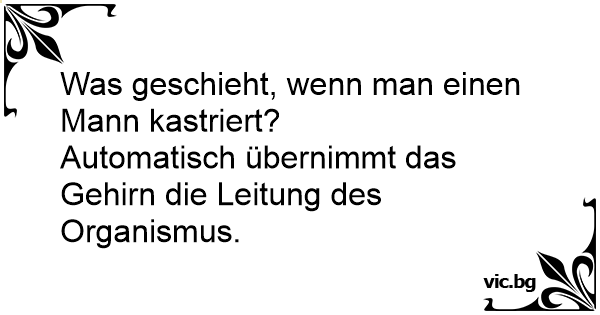 Was geschieht, wenn man einen Mann kastriert?
Automatisch übernimmt das Gehirn die Leitung des Organismus.

vic.bg